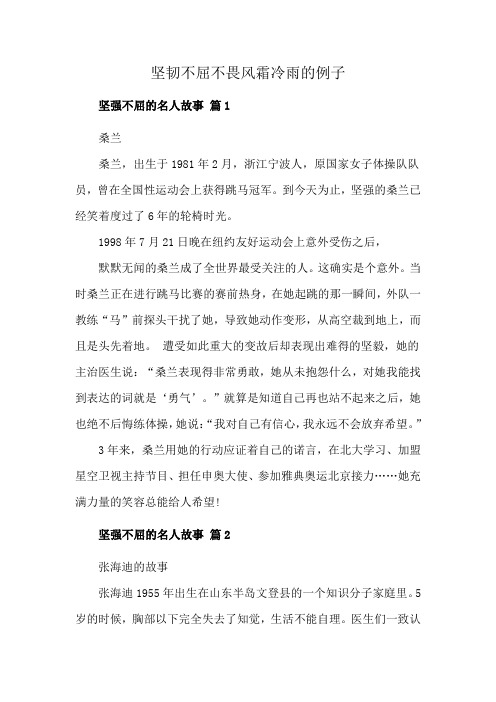 坚韧不屈不畏风霜冷雨的例子

坚强不屈的名人故事 篇1

桑兰

桑兰，出生于1981年2月，浙江宁波人，原国家女子体操队队员，曾在全国性运动会上获得跳马冠军。到今天为止，坚强的桑兰已经笑着度过了6年的轮椅时光。

1998年7月21日晚在纽约友好运动会上意外受伤之后，

默默无闻的桑兰成了全世界最受关注的人。这确实是个意外。当时桑兰正在进行跳马比赛的赛前热身，在她起跳的那一瞬间，外队一教练“马”前探头干扰了她，导致她动作变形，从高空栽到地上，而且是头先着地。 遭受如此重大的变故后却表现出难得的坚毅，她的主治医生说：“桑兰表现得非常勇敢，她从未抱怨什么，对她我能找到表达的词就是‘勇气’。”就算是知道自己再也站不起来之后，她也绝不后悔练体操，她说：“我对自己有信心，我永远不会放弃希望。”

3年来，桑兰用她的行动应证着自己的诺言，在北大学习、加盟星空卫视主持节目、担任申奥大使、参加雅典奥运北京接力……她充满力量的笑容总能给人希望!

坚强不屈的名人故事 篇2

张海迪的故事

张海迪1955年出生在山东半岛文登县的一个知识分子家庭里。5岁的时候，胸部以下完全失去了知觉，生活不能自理。医生们一致认